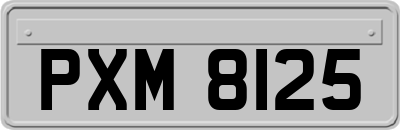 PXM 8125